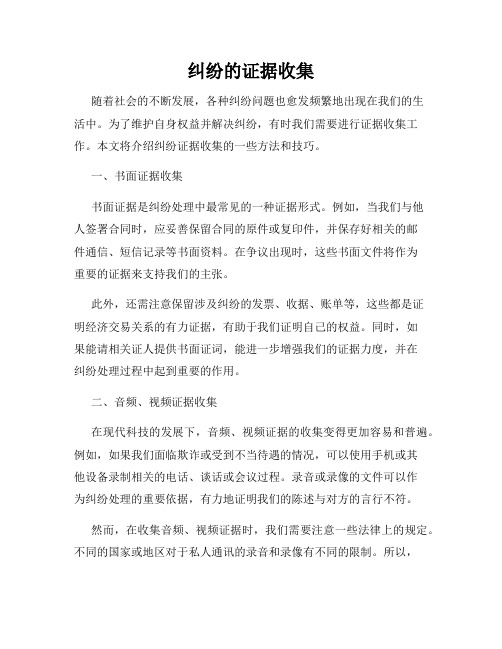 纠纷的证据收集

随着社会的不断发展，各种纠纷问题也愈发频繁地出现在我们的生活中。为了维护自身权益并解决纠纷，有时我们需要进行证据收集工作。本文将介绍纠纷证据收集的一些方法和技巧。

一、书面证据收集

书面证据是纠纷处理中最常见的一种证据形式。例如，当我们与他人签署合同时，应妥善保留合同的原件或复印件，并保存好相关的邮件通信、短信记录等书面资料。在争议出现时，这些书面文件将作为重要的证据来支持我们的主张。

此外，还需注意保留涉及纠纷的发票、收据、账单等，这些都是证明经济交易关系的有力证据，有助于我们证明自己的权益。同时，如果能请相关证人提供书面证词，能进一步增强我们的证据力度，并在纠纷处理过程中起到重要的作用。

二、音频、视频证据收集

在现代科技的发展下，音频、视频证据的收集变得更加容易和普遍。例如，如果我们面临欺诈或受到不当待遇的情况，可以使用手机或其他设备录制相关的电话、谈话或会议过程。录音或录像的文件可以作为纠纷处理的重要依据，有力地证明我们的陈述与对方的言行不符。

然而，在收集音频、视频证据时，我们需要注意一些法律上的规定。不同的国家或地区对于私人通讯的录音和录像有不同的限制。所以，